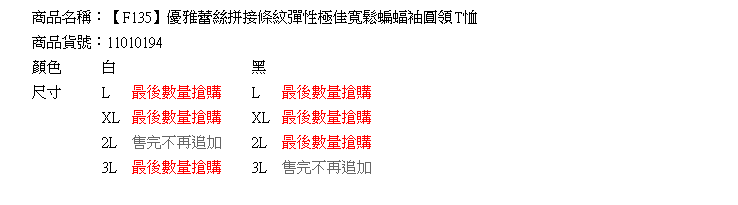 商品名稱：【F135】優雅蕾絲拼接條紋彈性極佳寬鬆蝙蝠袖圓領T恤
商品貨號：11010194

| 顏色 | 白 | | 黑 | |
|---|---|---|---|---|
| 尺寸 | L | 最後數量搶購 | L | 最後數量搶購 |
| | XL | 最後數量搶購 | XL | 最後數量搶購 |
| | 2L | 售完不再追加 | 2L | 最後數量搶購 |
| | 3L | 最後數量搶購 | 3L | 售完不再追加 |